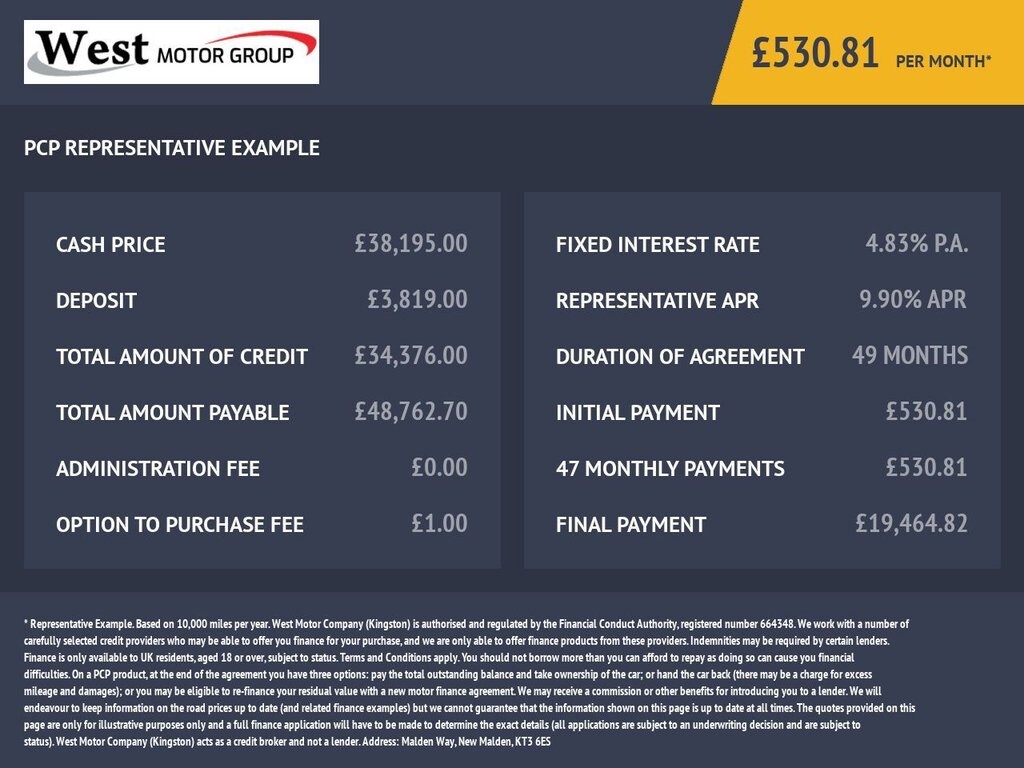 West MOTOR GROUP

£530.81 PER MONTH*

PCP REPRESENTATIVE EXAMPLE

| | |
|---|---|
| CASH PRICE | £38,195.00 |
| DEPOSIT | £3,819.00 |
| TOTAL AMOUNT OF CREDIT | £34,376.00 |
| TOTAL AMOUNT PAYABLE | £48,762.70 |
| ADMINISTRATION FEE | £0.00 |
| OPTION TO PURCHASE FEE | £1.00 |

| | |
|---|---|
| FIXED INTEREST RATE | 4.83% P.A. |
| REPRESENTATIVE APR | 9.90% APR |
| DURATION OF AGREEMENT | 49 MONTHS |
| INITIAL PAYMENT | £530.81 |
| 47 MONTHLY PAYMENTS | £530.81 |
| FINAL PAYMENT | £19,464.82 |

* Representative Example. Based on 10,000 miles per year. West Motor Company (Kingston) is authorised and regulated by the Financial Conduct Authority, registered number 664348. We work with a number of carefully selected credit providers who may be able to offer you finance for your purchase, and we are only able to offer finance products from these providers. Indemnities may be required by certain lenders. Finance is only available to UK residents, aged 18 or over, subject to status. Terms and Conditions apply. You should not borrow more than you can afford to repay as doing so can cause you financial difficulties. On a PCP product, at the end of the agreement you have three options: pay the total outstanding balance and take ownership of the car; or hand the car back (there may be a charge for excess mileage and damages); or you may be eligible to re-finance your residual value with a new motor finance agreement. We may receive a commission or other benefits for introducing you to a lender. We will endeavour to keep information on the road prices up to date (and related finance examples) but we cannot guarantee that the information shown on this page is up to date at all times. The quotes provided on this page are only for illustrative purposes only and a full finance application will have to be made to determine the exact details (all applications are subject to an underwriting decision and are subject to status). West Motor Company (Kingston) acts as a credit broker and not a lender. Address: Malden Way, New Malden, KT3 6ES